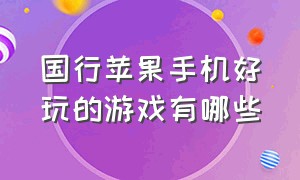 国行苹果手机好玩的游戏有哪些